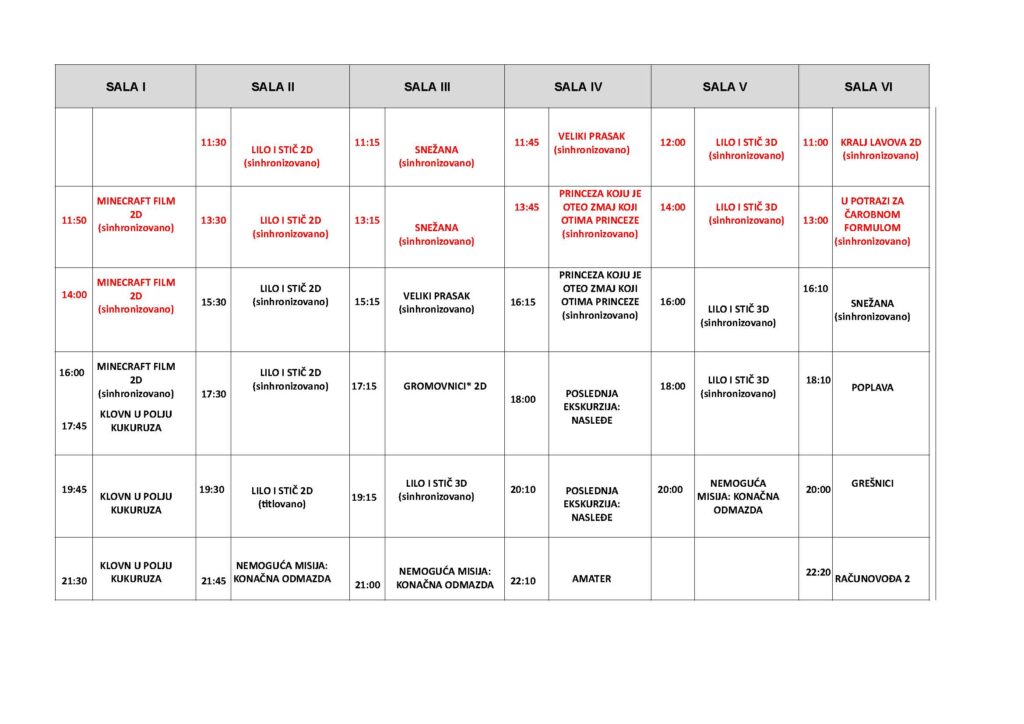 | SALA I | | SALA II | | SALA III | | SALA IV | | SALA V | | SALA VI | |
|---|---|---|---|---|---|---|---|---|---|---|---|
| | | 11:30 | LILO I STIČ 2D (sinhronizovano) | 11:15 | SNEŽANA (sinhronizovano) | 11:45 | VELIKI PRASAK (sinhronizovano) | 12:00 | LILO I STIČ 3D (sinhronizovano) | 11:00 | KRALJ LAVOVA 2D (sinhronizovano) |
| 11:50 | MINECRAFT FILM 2D (sinhronizovano) | 13:30 | LILO I STIČ 2D (sinhronizovano) | 13:15 | SNEŽANA (sinhronizovano) | 13:45 | PRINCEZA KOJU JE OTEO ZMAJ KOJI OTIMA PRINCEZE (sinhronizovano) | 14:00 | LILO I STIČ 3D (sinhronizovano) | 13:00 | U POTRAZI ZA ČAROBNOM FORMULOM (sinhronizovano) |
| 14:00 | MINECRAFT FILM 2D (sinhronizovano) | 15:30 | LILO I STIČ 2D (sinhronizovano) | 15:15 | VELIKI PRASAK (sinhronizovano) | 16:15 | PRINCEZA KOJU JE OTEO ZMAJ KOJI OTIMA PRINCEZE (sinhronizovano) | 16:00 | LILO I STIČ 3D (sinhronizovano) | 16:10 | SNEŽANA (sinhronizovano) |
| 16:00 17:45 | MINECRAFT FILM 2D (sinhronizovano) KLOVN U POLJU KUKURUZA | 17:30 | LILO I STIČ 2D (sinhronizovano) | 17:15 | GROMOVNICI* 2D | 18:00 | POSLEDNJA EKSKURZIJA: NASLEĐE | 18:00 | LILO I STIČ 3D (sinhronizovano) | 18:10 | POPLAVA |
| 19:45 | KLOVN U POLJU KUKURUZA | 19:30 | LILO I STIČ 2D (titlovano) | 19:15 | LILO I STIČ 3D (sinhronizovano) | 20:10 | POSLEDNJA EKSKURZIJA: NASLEĐE | 20:00 | NEMOGUĆA MISIJA: KONAČNA ODMAZDA | 20:00 | GREŠNICI |
| 21:30 | KLOVN U POLJU KUKURUZA | 21:45 | NEMOGUĆA MISIJA: KONAČNA ODMAZDA | 21:00 | NEMOGUĆA MISIJA: KONAČNA ODMAZDA | 22:10 | AMATER | | | 22:20 | RAČUNOVOĐA 2 |